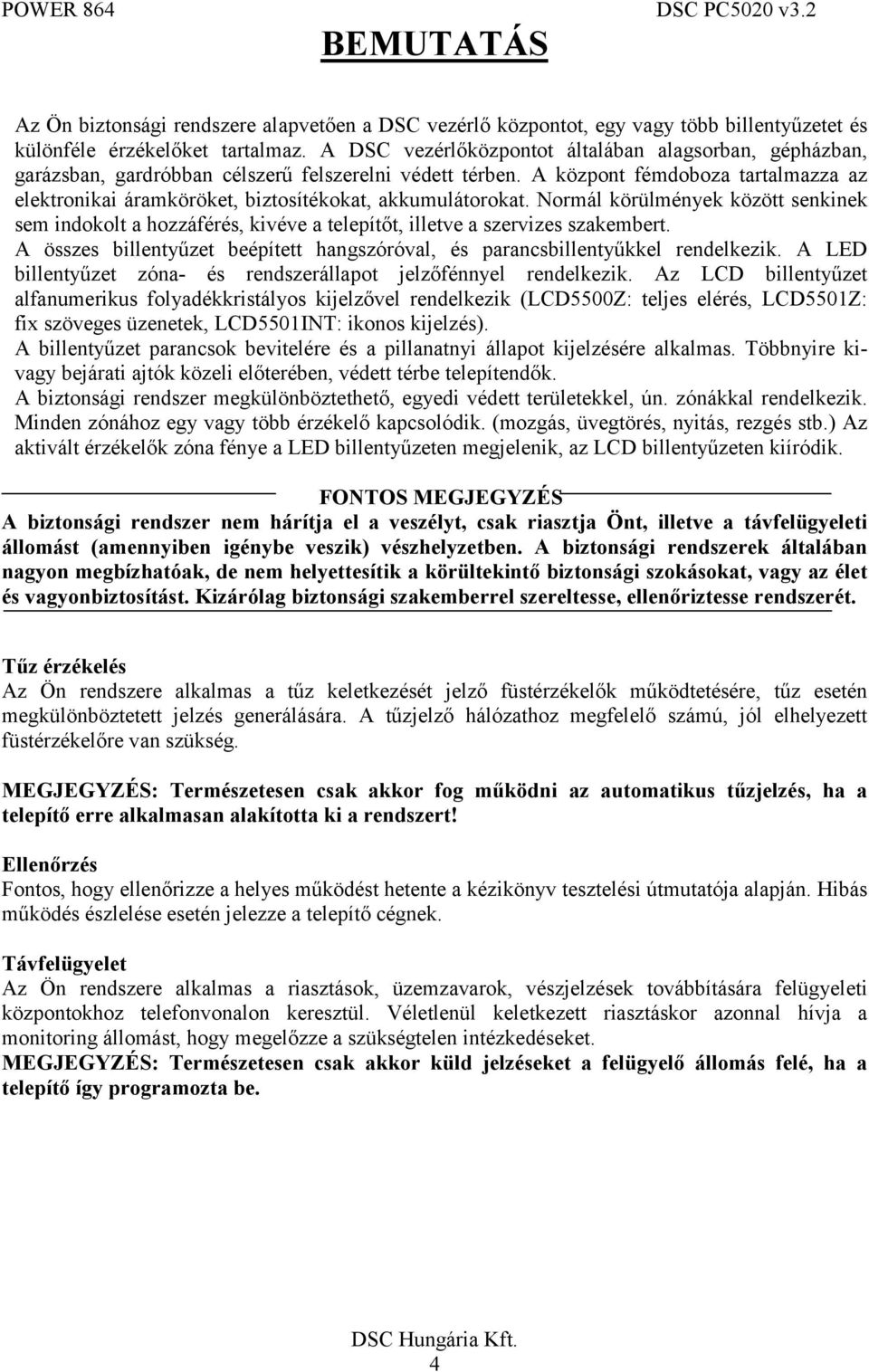 POWER 864 DSC PC5020 v3.2

BEMUTATÁS

Az Ön biztonsági rendszere alapvetően a DSC vezérlő központot, egy vagy több billentyűzetet és különféle érzékelőket tartalmaz. A DSC vezérlőközpontot általában alagsorban, gépházban, garázsban, gardróbban célszerű felszerelni védett térben. A központ fémdoboza tartalmazza az elektronikai áramköröket, biztosítékokat, akkumulátorokat. Normál körülmények között senkinek sem indokolt a hozzáférés, kivéve a telepítőt, illetve a szervizes szakembert.
A összes billentyűzet beépített hangszóróval, és parancsbillentyűkkel rendelkezik. A LED billentyűzet zóna- és rendszerállapot jelzőfénnyel rendelkezik. Az LCD billentyűzet alfanumerikus folyadékkristályos kijelzővel rendelkezik (LCD5500Z: teljes elérés, LCD5501Z: fix szöveges üzenetek, LCD5501INT: ikonos kijelzés).
A billentyűzet parancsok bevitelére és a pillanatnyi állapot kijelzésére alkalmas. Többnyire ki- vagy bejárati ajtók közeli előterében, védett térbe telepítendők.
A biztonsági rendszer megkülönböztethető, egyedi védett területekkel, ún. zónákkal rendelkezik. Minden zónához egy vagy több érzékelő kapcsolódik. (mozgás, üvegtörés, nyitás, rezgés stb.) Az aktivált érzékelők zóna fénye a LED billentyűzeten megjelenik, az LCD billentyűzeten kiíródik.

FONTOS MEGJEGYZÉS
A biztonsági rendszer nem hárítja el a veszélyt, csak riasztja Önt, illetve a távfelügyeleti állomást (amennyiben igénybe veszik) vészhelyzetben. A biztonsági rendszerek általában nagyon megbízhatóak, de nem helyettesítik a körültekintő biztonsági szokásokat, vagy az élet és vagyonbiztosítást. Kizárólag biztonsági szakemberrel szereltesse, ellenőriztesse rendszerét.

Tűz érzékelés
Az Ön rendszere alkalmas a tűz keletkezését jelző füstérzékelők működtetésére, tűz esetén megkülönböztetett jelzés generálására. A tűzjelző hálózathoz megfelelő számú, jól elhelyezett füstérzékelőre van szükség.

MEGJEGYZÉS: Természetesen csak akkor fog működni az automatikus tűzjelzés, ha a telepítő erre alkalmasan alakította ki a rendszert!

Ellenőrzés
Fontos, hogy ellenőrizze a helyes működést hetente a kézikönyv tesztelési útmutatója alapján. Hibás működés észlelése esetén jelezze a telepítő cégnek.

Távfelügyelet
Az Ön rendszere alkalmas a riasztások, üzemzavarok, vészjelzések továbbítására felügyeleti központokhoz telefonvonalon keresztül. Véletlenül keletkezett riasztáskor azonnal hívja a monitoring állomást, hogy megelőzze a szükségtelen intézkedéseket.
MEGJEGYZÉS: Természetesen csak akkor küld jelzéseket a felügyelő állomás felé, ha a telepítő így programozta be.

DSC Hungária Kft.
4